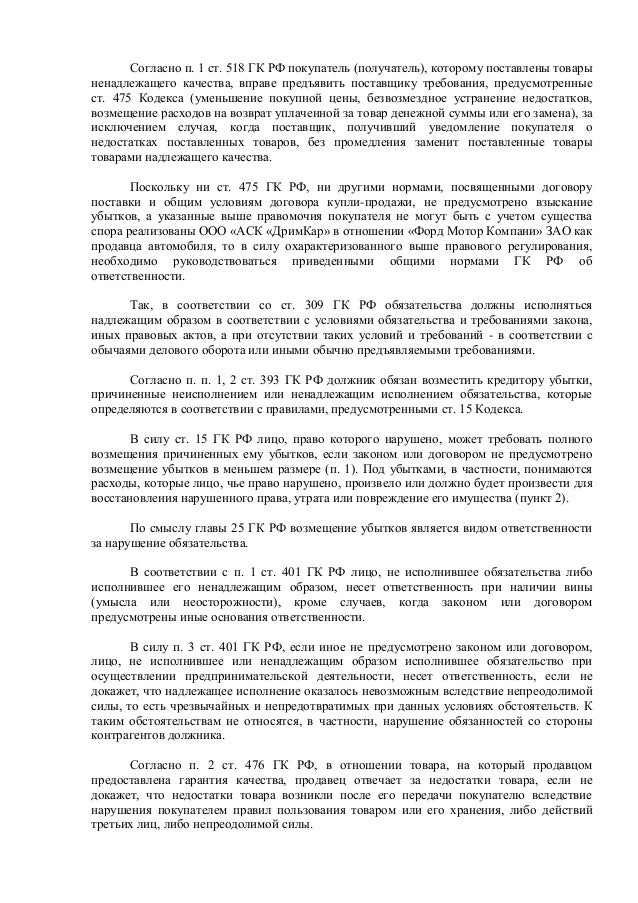 Согласно п. 1 ст. 518 ГК РФ покупатель (получатель), которому поставлены товары ненадлежащего качества, вправе предъявить поставщику требования, предусмотренные ст. 475 Кодекса (уменьшение покупной цены, безвозмездное устранение недостатков, возмещение расходов на возврат уплаченной за товар денежной суммы или его замена), за исключением случая, когда поставщик, получивший уведомление покупателя о недостатках поставленных товаров, без промедления заменит поставленные товары товарами надлежащего качества.

Поскольку ни ст. 475 ГК РФ, ни другими нормами, посвященными договору поставки и общим условиям договора купли-продажи, не предусмотрено взыскание убытков, а указанные выше правомочия покупателя не могут быть с учетом существа спора реализованы ООО «АСК «ДримКар» в отношении «Форд Мотор Компани» ЗАО как продавца автомобиля, то в силу охарактеризованного выше правового регулирования, необходимо руководствоваться приведенными общими нормами ГК РФ об ответственности.

Так, в соответствии со ст. 309 ГК РФ обязательства должны исполняться надлежащим образом в соответствии с условиями обязательства и требованиями закона, иных правовых актов, а при отсутствии таких условий и требований - в соответствии с обычаями делового оборота или иными обычно предъявляемыми требованиями.

Согласно п. 1, 2 ст. 393 ГК РФ должник обязан возместить кредитору убытки, причиненные неисполнением или ненадлежащим исполнением обязательства, которые определяются в соответствии с правилами, предусмотренными ст. 15 Кодекса.

В силу ст. 15 ГК РФ лицо, право которого нарушено, может требовать полного возмещения причиненных ему убытков, если законом или договором не предусмотрено возмещение убытков в меньшем размере (п. 1). Под убытками, в частности, понимаются расходы, которые лицо, чье право нарушено, произвело или должно будет произвести для восстановления нарушенного права, утрата или повреждение его имущества (пункт 2).

По смыслу главы 25 ГК РФ возмещение убытков является видом ответственности за нарушение обязательства.

В соответствии с п. 1 ст. 401 ГК РФ лицо, не исполнившее обязательства либо исполнившее его ненадлежащим образом, несет ответственность при наличии вины (умысла или неосторожности), кроме случаев, когда законом или договором предусмотрены иные основания ответственности.

В силу п. 3 ст. 401 ГК РФ, если иное не предусмотрено законом или договором, лицо, не исполнившее или ненадлежащим образом исполнившее обязательство при осуществлении предпринимательской деятельности, несет ответственность, если не докажет, что надлежащее исполнение оказалось невозможным вследствие непреодолимой силы, то есть чрезвычайных и непредотвратимых при данных условиях обстоятельств. К таким обстоятельствам не относятся, в частности, нарушение обязанностей со стороны контрагентов должника.

Согласно п. 2 ст. 476 ГК РФ, в отношении товара, на который продавцом предоставлена гарантия качества, продавец отвечает за недостатки товара, если не докажет, что недостатки товара возникли после его передачи покупателю вследствие нарушения покупателем правил пользования товаром или его хранения, либо действий третьих лиц, либо непреодолимой силы.